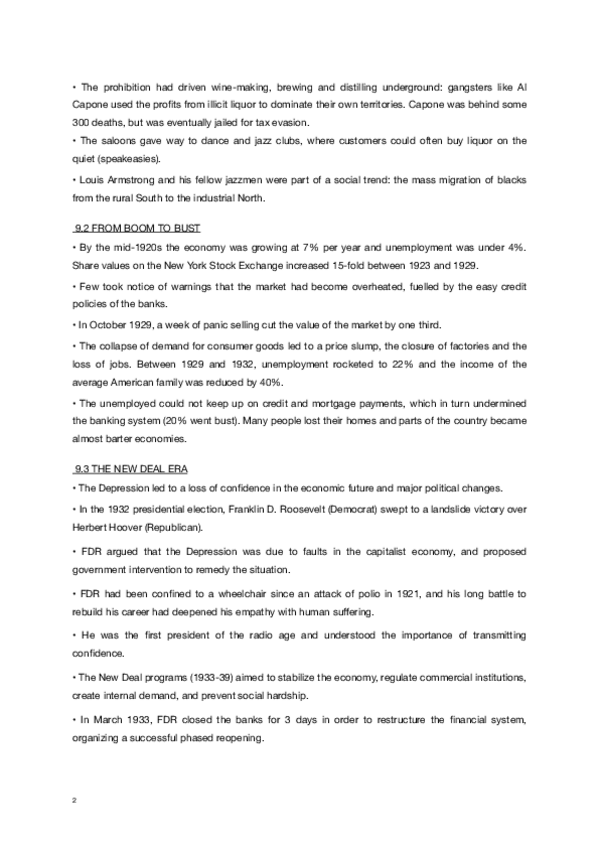 • The prohibition had driven wine-making, brewing and distilling underground: gangsters like Al Capone used the profits from illicit liquor to dominate their own territories. Capone was behind some 300 deaths, but was eventually jailed for tax evasion.

• The saloons gave way to dance and jazz clubs, where customers could often buy liquor on the quiet (speakeasies).

• Louis Armstrong and his fellow jazzmen were part of a social trend: the mass migration of blacks from the rural South to the industrial North.

9.2 FROM BOOM TO BUST

• By the mid-1920s the economy was growing at 7% per year and unemployment was under 4%. Share values on the New York Stock Exchange increased 15-fold between 1923 and 1929.

• Few took notice of warnings that the market had become overheated, fuelled by the easy credit policies of the banks.

• In October 1929, a week of panic selling cut the value of the market by one third.

• The collapse of demand for consumer goods led to a price slump, the closure of factories and the loss of jobs. Between 1929 and 1932, unemployment rocketed to 22% and the income of the average American family was reduced by 40%.

• The unemployed could not keep up on credit and mortgage payments, which in turn undermined the banking system (20% went bust). Many people lost their homes and parts of the country became almost barter economies.

9.3 THE NEW DEAL ERA

• The Depression led to a loss of confidence in the economic future and major political changes.

• In the 1932 presidential election, Franklin D. Roosevelt (Democrat) swept to a landslide victory over Herbert Hoover (Republican).

• FDR argued that the Depression was due to faults in the capitalist economy, and proposed government intervention to remedy the situation.

• FDR had been confined to a wheelchair since an attack of polio in 1921, and his long battle to rebuild his career had deepened his empathy with human suffering.

• He was the first president of the radio age and understood the importance of transmitting confidence.

• The New Deal programs (1933-39) aimed to stabilize the economy, regulate commercial institutions, create internal demand, and prevent social hardship.

• In March 1933, FDR closed the banks for 3 days in order to restructure the financial system, organizing a successful phased reopening.

2